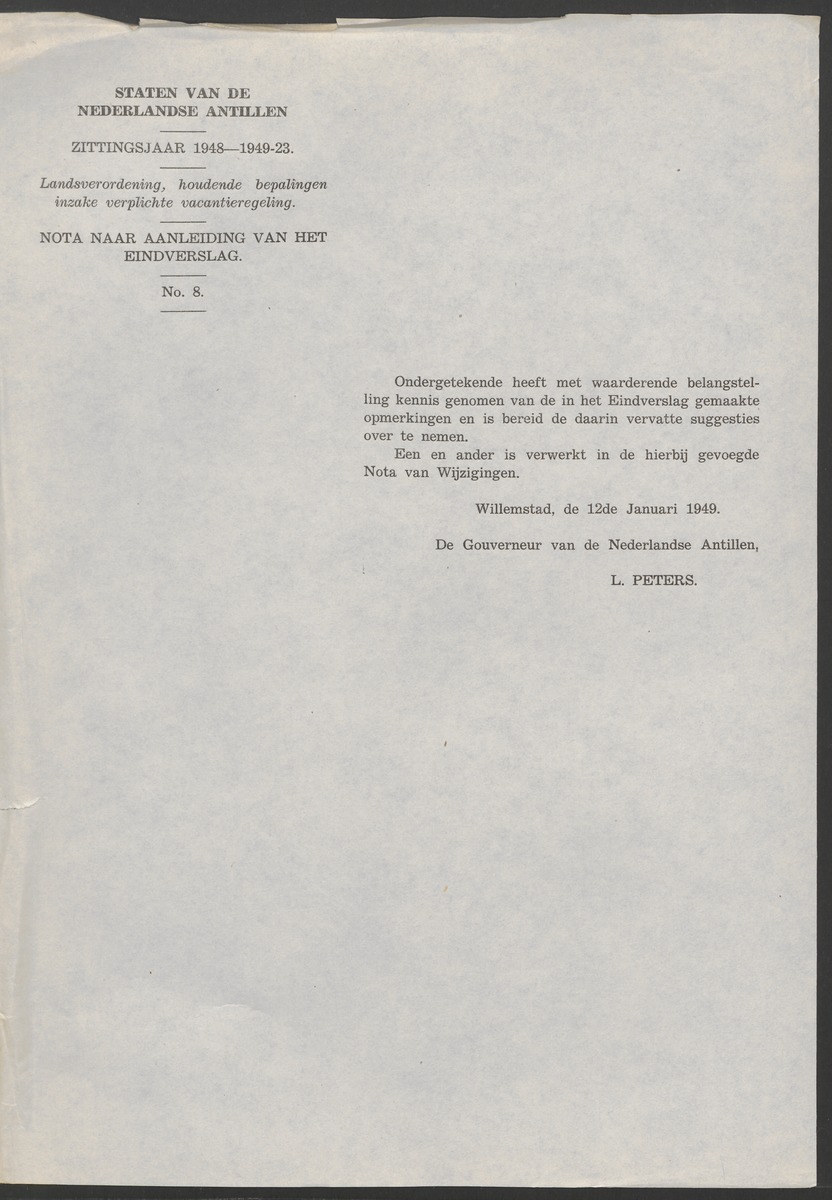 STATEN VAN DE
NEDERLANDSE ANTILLEN

ZITTINGSJAAR 1948—1949-23.

Landsverordening, houdende bepalingen inzake verplichte vacantieregeling.

NOTA NAAR AANLEIDING VAN HET EINDVERSLAG.

No. 8.

Ondergetekende heeft met waarderende belangstelling kennis genomen van de in het Eindverslag gemaakte opmerkingen en is bereid de daarin vervatte suggesties over te nemen.

Een en ander is verwerkt in de hierbij gevoegde Nota van Wijzigingen.

Willemstad, de 12de Januari 1949.

De Gouverneur van de Nederlandse Antillen,

L. PETERS.